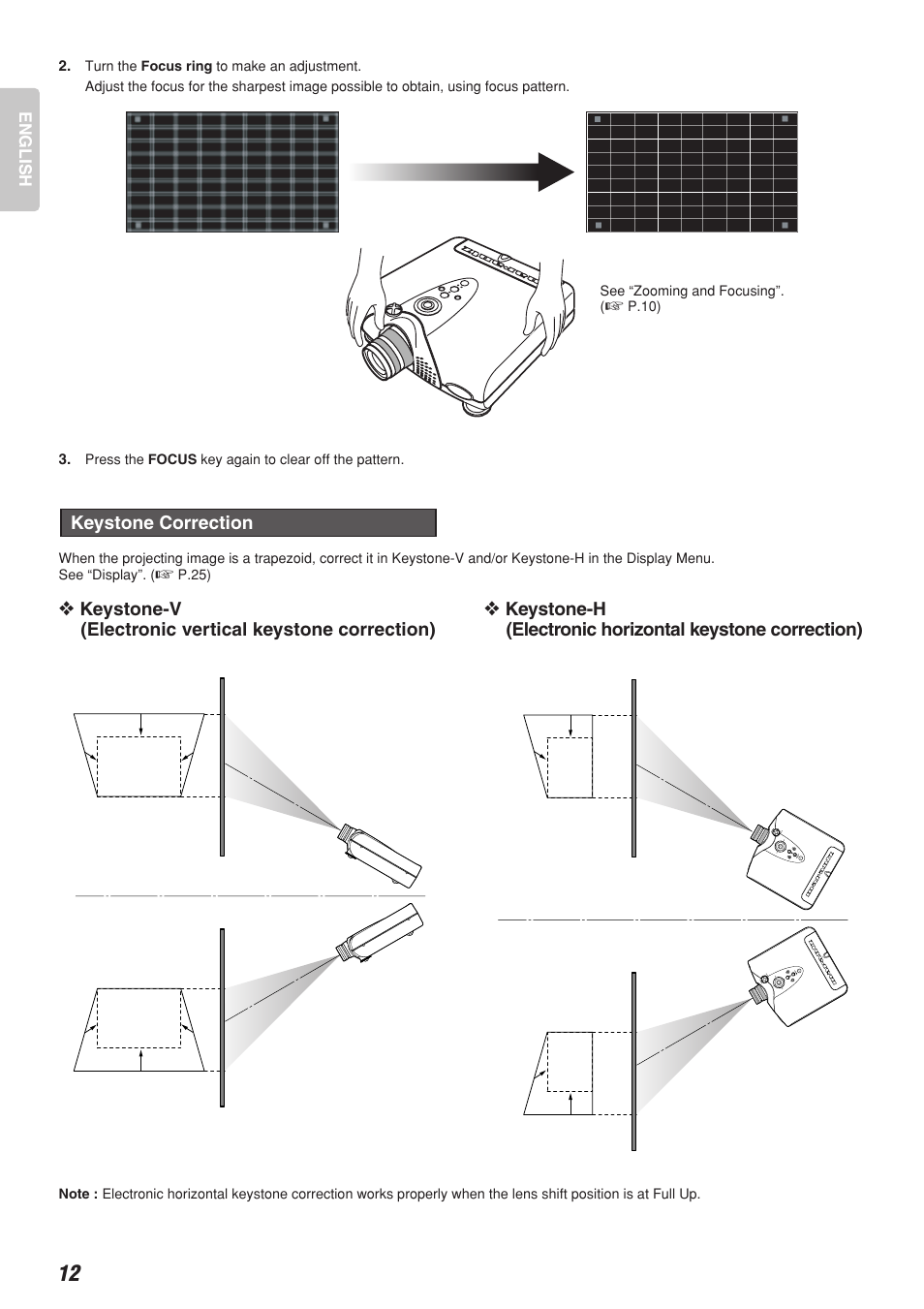 ENGLISH

2. Turn the Focus ring to make an adjustment.
Adjust the focus for the sharpest image possible to obtain, using focus pattern.

See “Zooming and Focusing”. (☞ P.10)

3. Press the FOCUS key again to clear off the pattern.

Keystone Correction

When the projecting image is a trapezoid, correct it in Keystone-V and/or Keystone-H in the Display Menu.
See “Display”. (☞ P.25)

❖ Keystone-V
(Electronic vertical keystone correction)

❖ Keystone-H
(Electronic horizontal keystone correction)

Note : Electronic horizontal keystone correction works properly when the lens shift position is at Full Up.

12